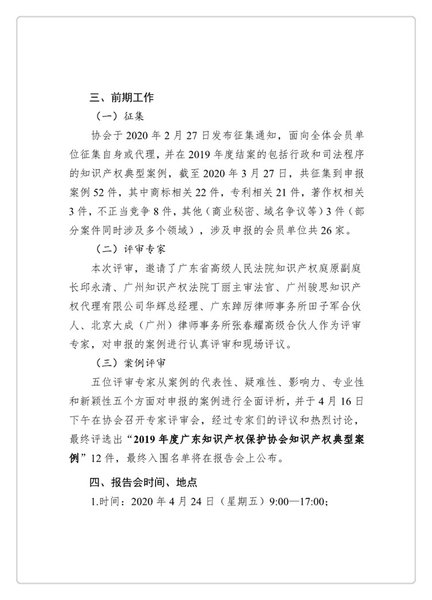 三、前期工作

（一）征集

协会于 2020 年 2 月 27 日发布征集通知，面向全体会员单位征集自身或代理，并在 2019 年度结案的包括行政和司法程序的知识产权典型案例，截至 2020 年 3 月 27 日，共征集到申报案例 52 件，其中商标相关 22 件，专利相关 21 件，著作权相关 3 件，不正当竞争 8 件，其他（商业秘密、域名争议等）3 件（部分案件同时涉及多个领域），涉及申报的会员单位共 26 家。

（二）评审专家

本次评审，邀请了广东省高级人民法院知识产权庭原副庭长邱永清、广州知识产权法院丁丽主审法官、广州骏思知识产权代理有限公司华辉总经理、广东踔厉律师事务所田子军合伙人、北京大成（广州）律师事务所张春耀高级合伙人作为评审专家，对申报的案例进行认真评审和现场评议。

（三）案例评审

五位评审专家从案例的代表性、疑难性、影响力、专业性和新颖性五个方面对申报的案例进行全面评析，并于 4 月 16 日下午在协会召开专家评审会，经过专家们的评议和热烈讨论，最终评选出“2019 年度广东知识产权保护协会知识产权典型案例”12 件，最终入围名单将在报告会上公布。

四、报告会时间、地点

1.时间：2020 年 4 月 24 日（星期五）9:00—17:00；